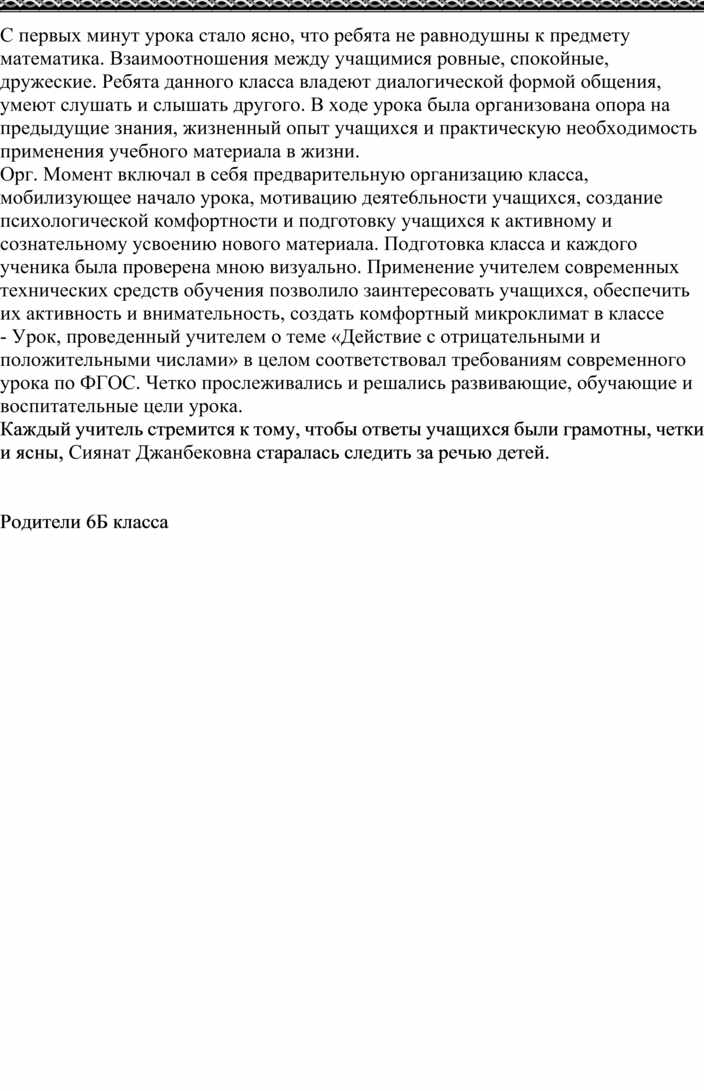 С первых минут урока стало ясно, что ребята не равнодушны к предмету математика. Взаимоотношения между учащимися ровные, спокойные, дружеские. Ребята данного класса владеют диалогической формой общения, умеют слушать и слышать другого. В ходе урока была организована опора на предыдущие знания, жизненный опыт учащихся и практическую необходимость применения учебного материала в жизни.
Орг. Момент включал в себя предварительную организацию класса, мобилизующее начало урока, мотивацию деятебльности учащихся, создание психологической комфортности и подготовку учащихся к активному и сознательному усвоению нового материала. Подготовка класса и каждого ученика была проверена мною визуально. Применение учителем современных технических средств обучения позволило заинтересовать учащихся, обеспечить их активность и внимательность, создать комфортный микроклимат в классе
- Урок, проведенный учителем о теме «Действие с отрицательными и положительными числами» в целом соответствовал требованиям современного урока по ФГОС. Четко прослеживались и решались развивающие, обучающие и воспитательные цели урока.
Каждый учитель стремится к тому, чтобы ответы учащихся были грамотны, четки и ясны, Сиянат Джанбековна старалась следить за речью детей.

Родители 6Б класса